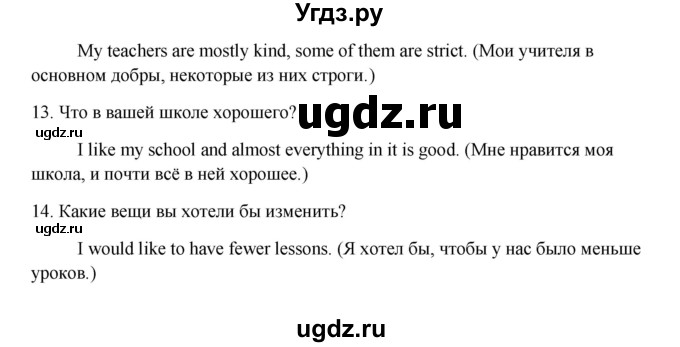 Угдз.ру

My teachers are mostly kind, some of them are strict. (Мои учителя в основном добры, некоторые из них строги.)

13. Что в вашей школе хорошего? ugdz.ru

ugdz.ru

I like my school and almost everything in it is good. (Мне нравится моя школа, и почти всё в ней хорошее.)

14. Какие вещи вы хотели бы изменить?

ugdz.ru

I would like to have fewer lessons. (Я хотел бы, чтобы у нас было меньше уроков.)

ugdz.ru